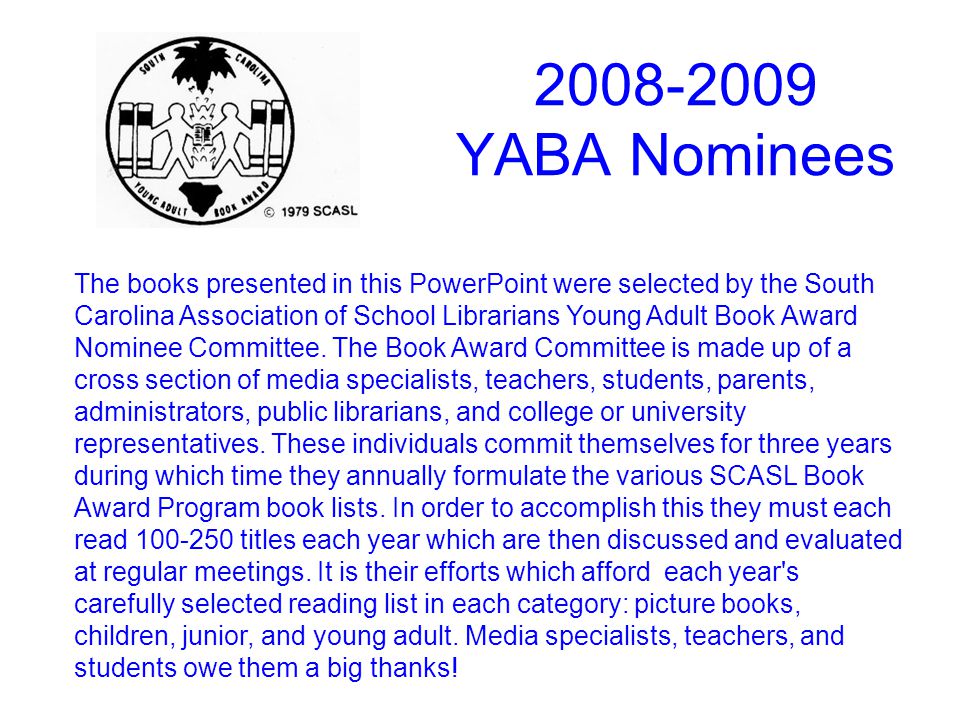 SOUTH CAROLINA
YOUNG ADULT BOOK AWARD
© 1979 SCASL

2008-2009
YABA Nominees

The books presented in this PowerPoint were selected by the South Carolina Association of School Librarians Young Adult Book Award Nominee Committee. The Book Award Committee is made up of a cross section of media specialists, teachers, students, parents, administrators, public librarians, and college or university representatives. These individuals commit themselves for three years during which time they annually formulate the various SCASL Book Award Program book lists. In order to accomplish this they must each read 100-250 titles each year which are then discussed and evaluated at regular meetings. It is their efforts which afford each year's carefully selected reading list in each category: picture books, children, junior, and young adult. Media specialists, teachers, and students owe them a big thanks!